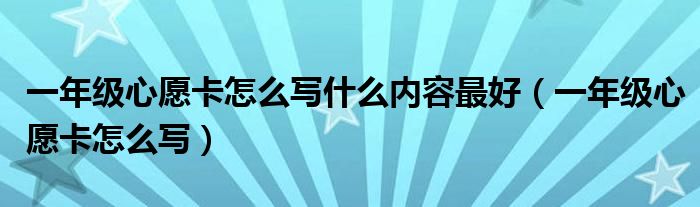 一年级心愿卡怎么写什么内容最好（一年级心愿卡怎么写）